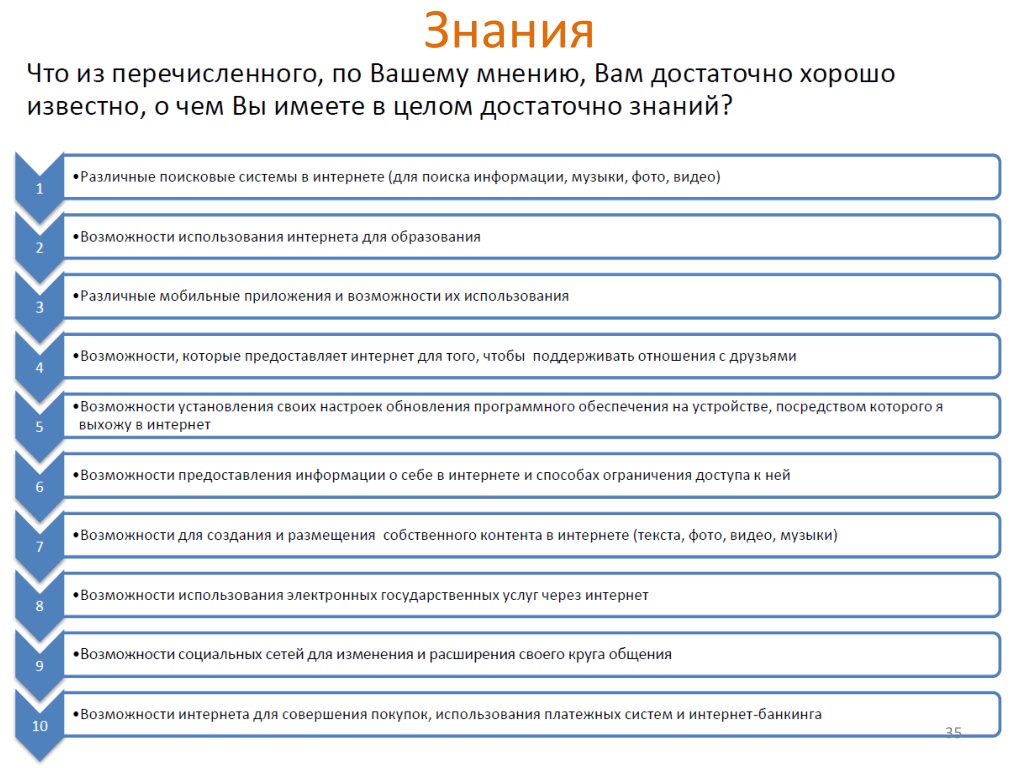 Знания

Что из перечисленного, по Вашему мнению, Вам достаточно хорошо известно, о чем Вы имеете в целом достаточно знаний?

1
•Различные поисковые системы в интернете (для поиска информации, музыки, фото, видео)

2
•Возможности использования интернета для образования

3
•Различные мобильные приложения и возможности их использования

4
•Возможности, которые предоставляет интернет для того, чтобы поддерживать отношения с друзьями

5
•Возможности установления своих настроек обновления программного обеспечения на устройстве, посредством которого я выхожу в интернет

6
•Возможности предоставления информации о себе в интернете и способах ограничения доступа к ней

7
•Возможности для создания и размещения собственного контента в интернете (текста, фото, видео, музыки)

8
•Возможности использования электронных государственных услуг через интернет

9
•Возможности социальных сетей для изменения и расширения своего круга общения

10
•Возможности интернета для совершения покупок, использования платежных систем и интернет-банкинга

35